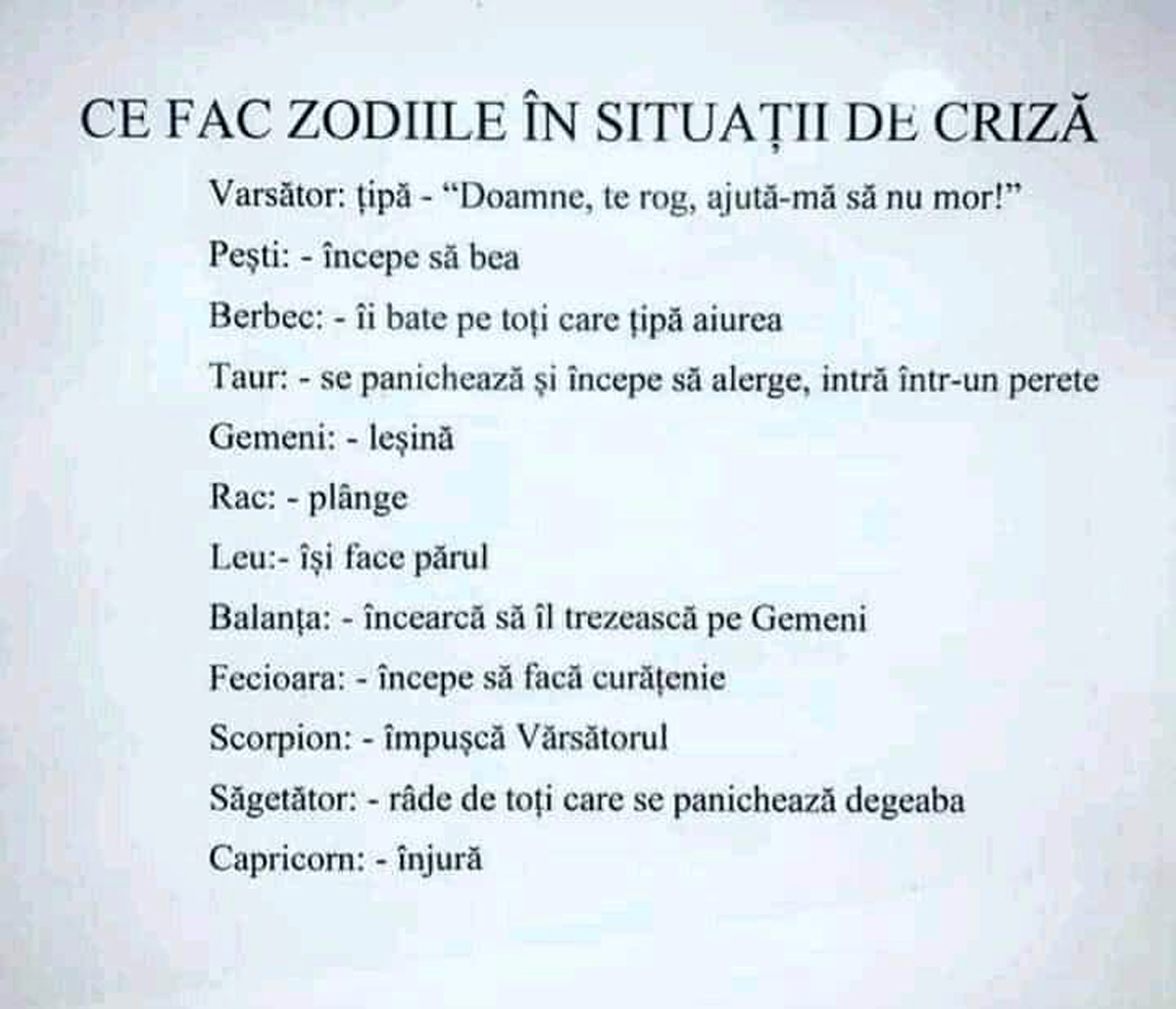 CE FAC ZODIILE ÎN SITUAȚII DE CRIZĂ

Varsător: țipă - "Doamne, te rog, ajută-mă să nu mor!"

Pești: - începe să bea

Berbec: - îi bate pe toți care țipă aiurea

Taur: - se panichează și începe să alerge, intră într-un perete

Gemeni: - leșină

Rac: - plânge

Leu:- își face părul

Balanța: - încearcă să îl trezească pe Gemeni

Fecioara: - începe să facă curățenie

Scorpion: - împușcă Vărsătorul

Săgetător: - râde de toți care se panichează degeaba

Capricorn: - înjură